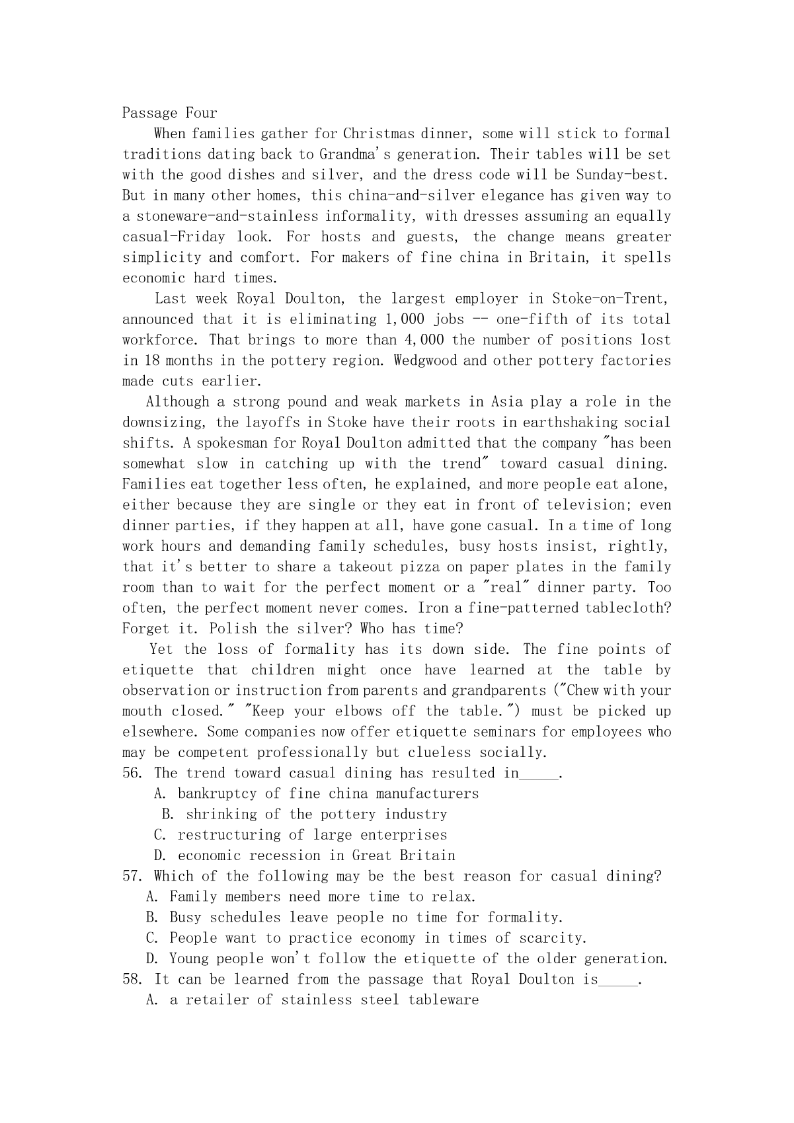 Passage Four

When families gather for Christmas dinner, some will stick to formal traditions dating back to Grandma's generation. Their tables will be set with the good dishes and silver, and the dress code will be Sunday-best. But in many other homes, this china-and-silver elegance has given way to a stoneware-and-stainless informality, with dresses assuming an equally casual-Friday look. For hosts and guests, the change means greater simplicity and comfort. For makers of fine china in Britain, it spells economic hard times.

Last week Royal Doulton, the largest employer in Stoke-on-Trent, announced that it is eliminating 1,000 jobs -- one-fifth of its total workforce. That brings to more than 4,000 the number of positions lost in 18 months in the pottery region. Wedgwood and other pottery factories made cuts earlier.

Although a strong pound and weak markets in Asia play a role in the downsizing, the layoffs in Stoke have their roots in earthshaking social shifts. A spokesman for Royal Doulton admitted that the company "has been somewhat slow in catching up with the trend" toward casual dining. Families eat together less often, he explained, and more people eat alone, either because they are single or they eat in front of television; even dinner parties, if they happen at all, have gone casual. In a time of long work hours and demanding family schedules, busy hosts insist, rightly, that it's better to share a takeout pizza on paper plates in the family room than to wait for the perfect moment or a "real" dinner party. Too often, the perfect moment never comes. Iron a fine-patterned tablecloth? Forget it. Polish the silver? Who has time?

Yet the loss of formality has its down side. The fine points of etiquette that children might once have learned at the table by observation or instruction from parents and grandparents ("Chew with your mouth closed." "Keep your elbows off the table.") must be picked up elsewhere. Some companies now offer etiquette seminars for employees who may be competent professionally but clueless socially.

56. The trend toward casual dining has resulted in_____.
A. bankruptcy of fine china manufacturers
B. shrinking of the pottery industry
C. restructuring of large enterprises
D. economic recession in Great Britain
57. Which of the following may be the best reason for casual dining?
A. Family members need more time to relax.
B. Busy schedules leave people no time for formality.
C. People want to practice economy in times of scarcity.
D. Young people won't follow the etiquette of the older generation.
58. It can be learned from the passage that Royal Doulton is_____.
A. a retailer of stainless steel tableware